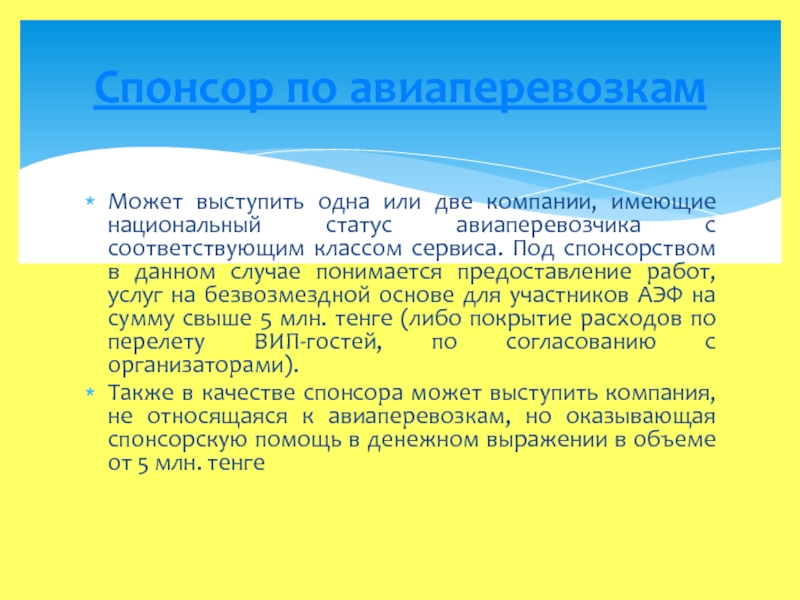 Спонсор по авиаперевозкам

* Может выступить одна или две компании, имеющие национальный статус авиаперевозчика с соответствующим классом сервиса. Под спонсорством в данном случае понимается предоставление работ, услуг на безвозмездной основе для участников АЭФ на сумму свыше 5 млн. тенге (либо покрытие расходов по перелету ВИП-гостей, по согласованию с организаторами).
* Также в качестве спонсора может выступить компания, не относящаяся к авиаперевозкам, но оказывающая спонсорскую помощь в денежном выражении в объеме от 5 млн. тенге